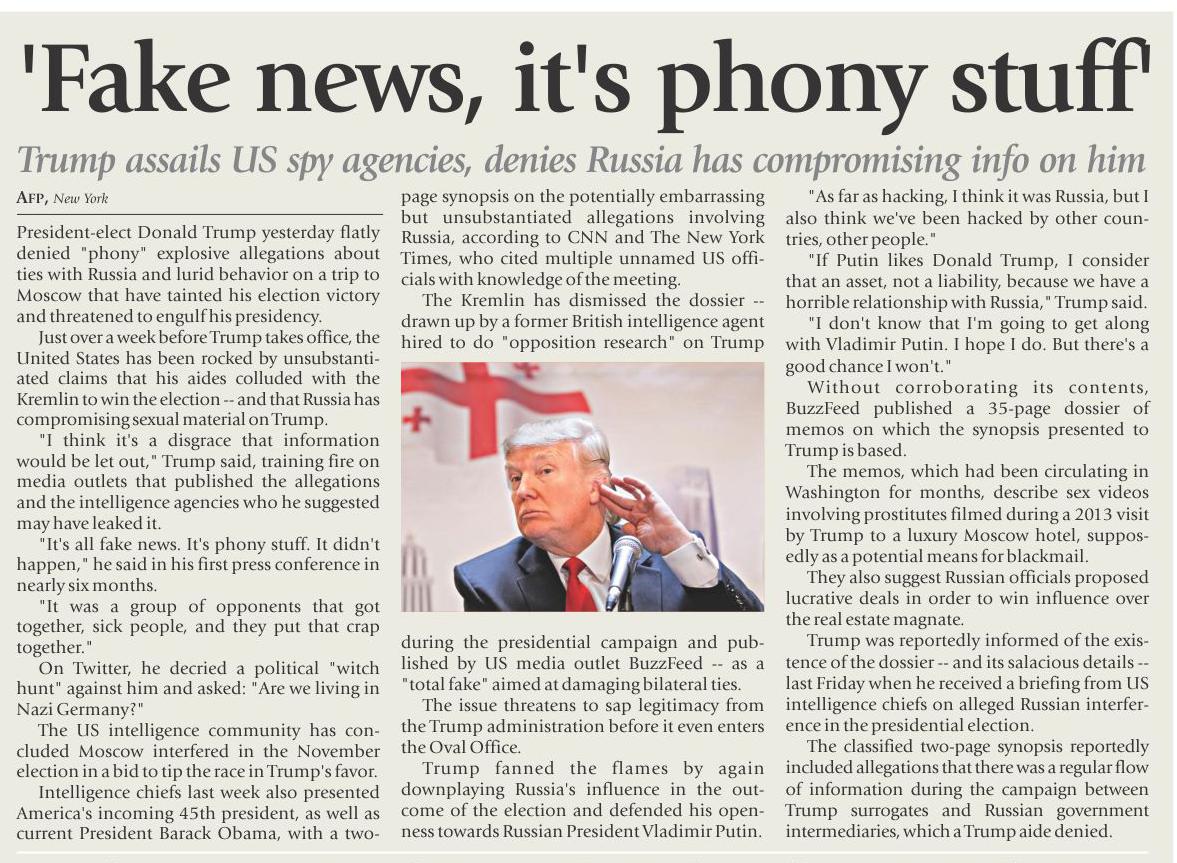 'Fake news, it's phony stuff'

Trump assails US spy agencies, denies Russia has compromising info on him

AFP, New York

President-elect Donald Trump yesterday flatly denied "phony" explosive allegations about ties with Russia and lurid behavior on a trip to Moscow that have tainted his election victory and threatened to engulf his presidency.

Just over a week before Trump takes office, the United States has been rocked by unsubstantiated claims that his aides colluded with the Kremlin to win the election -- and that Russia has compromising sexual material on Trump.

"I think it's a disgrace that information would be let out," Trump said, training fire on media outlets that published the allegations and the intelligence agencies who he suggested may have leaked it.

"It's all fake news. It's phony stuff. It didn't happen," he said in his first press conference in nearly six months.

"It was a group of opponents that got together, sick people, and they put that crap together."

On Twitter, he decried a political "witch hunt" against him and asked: "Are we living in Nazi Germany?"

The US intelligence community has concluded Moscow interfered in the November election in a bid to tip the race in Trump's favor.

Intelligence chiefs last week also presented America's incoming 45th president, as well as current President Barack Obama, with a two-page synopsis on the potentially embarrassing but unsubstantiated allegations involving Russia, according to CNN and The New York Times, who cited multiple unnamed US officials with knowledge of the meeting.

The Kremlin has dismissed the dossier -- drawn up by a former British intelligence agent hired to do "opposition research" on Trump during the presidential campaign and published by US media outlet BuzzFeed -- as a "total fake" aimed at damaging bilateral ties.

The issue threatens to sap legitimacy from the Trump administration before it even enters the Oval Office.

Trump fanned the flames by again downplaying Russia's influence in the outcome of the election and defended his openness towards Russian President Vladimir Putin.

"As far as hacking, I think it was Russia, but I also think we've been hacked by other countries, other people."

"If Putin likes Donald Trump, I consider that an asset, not a liability, because we have a horrible relationship with Russia," Trump said.

"I don't know that I'm going to get along with Vladimir Putin. I hope I do. But there's a good chance I won't."

Without corroborating its contents, BuzzFeed published a 35-page dossier of memos on which the synopsis presented to Trump is based.

The memos, which had been circulating in Washington for months, describe sex videos involving prostitutes filmed during a 2013 visit by Trump to a luxury Moscow hotel, supposedly as a potential means for blackmail.

They also suggest Russian officials proposed lucrative deals in order to win influence over the real estate magnate.

Trump was reportedly informed of the existence of the dossier -- and its salacious details -- last Friday when he received a briefing from US intelligence chiefs on alleged Russian interference in the presidential election.

The classified two-page synopsis reportedly included allegations that there was a regular flow of information during the campaign between Trump surrogates and Russian government intermediaries, which a Trump aide denied.